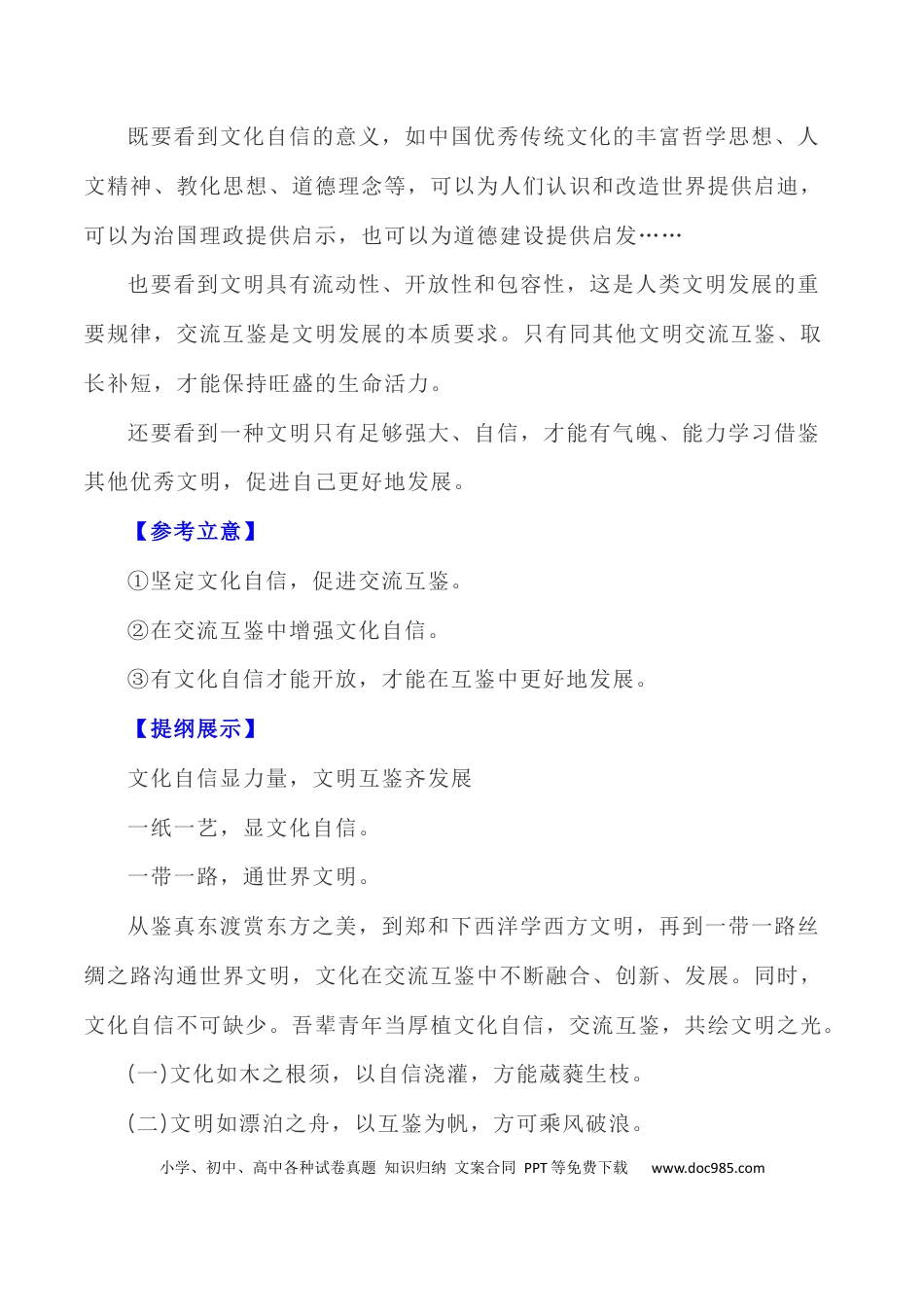 既要看到文化自信的意义，如中国优秀传统文化的丰富哲学思想、人文精神、教化思想、道德理念等，可以为人们认识和改造世界提供启迪，可以为治国理政提供启示，也可以为道德建设提供启发……

也要看到文明具有流动性、开放性和包容性，这是人类文明发展的重要规律，交流互鉴是文明发展的本质要求。只有同其他文明交流互鉴、取长补短，才能保持旺盛的生命活力。

还要看到一种文明只有足够强大、自信，才能有气魄、能力学习借鉴其他优秀文明，促进自己更好地发展。

【参考立意】

①坚定文化自信，促进交流互鉴。

②在交流互鉴中增强文化自信。

③有文化自信才能开放，才能在互鉴中更好地发展。

【提纲展示】

文化自信显力量，文明互鉴齐发展

一纸一艺，显文化自信。

一带一路，通世界文明。

从鉴真东渡赏东方之美，到郑和下西洋学西方文明，再到一带一路丝绸之路沟通世界文明，文化在交流互鉴中不断融合、创新、发展。同时，文化自信不可缺少。吾辈青年当厚植文化自信，交流互鉴，共绘文明之光。

(一)文化如木之根须，以自信浇灌，方能葳蕤生枝。

(二)文明如漂泊之舟，以互鉴为帆，方可乘风破浪。

小学、初中、高中各种试卷真题 知识归纳 文案合同 PPT等免费下载 www.doc985.com